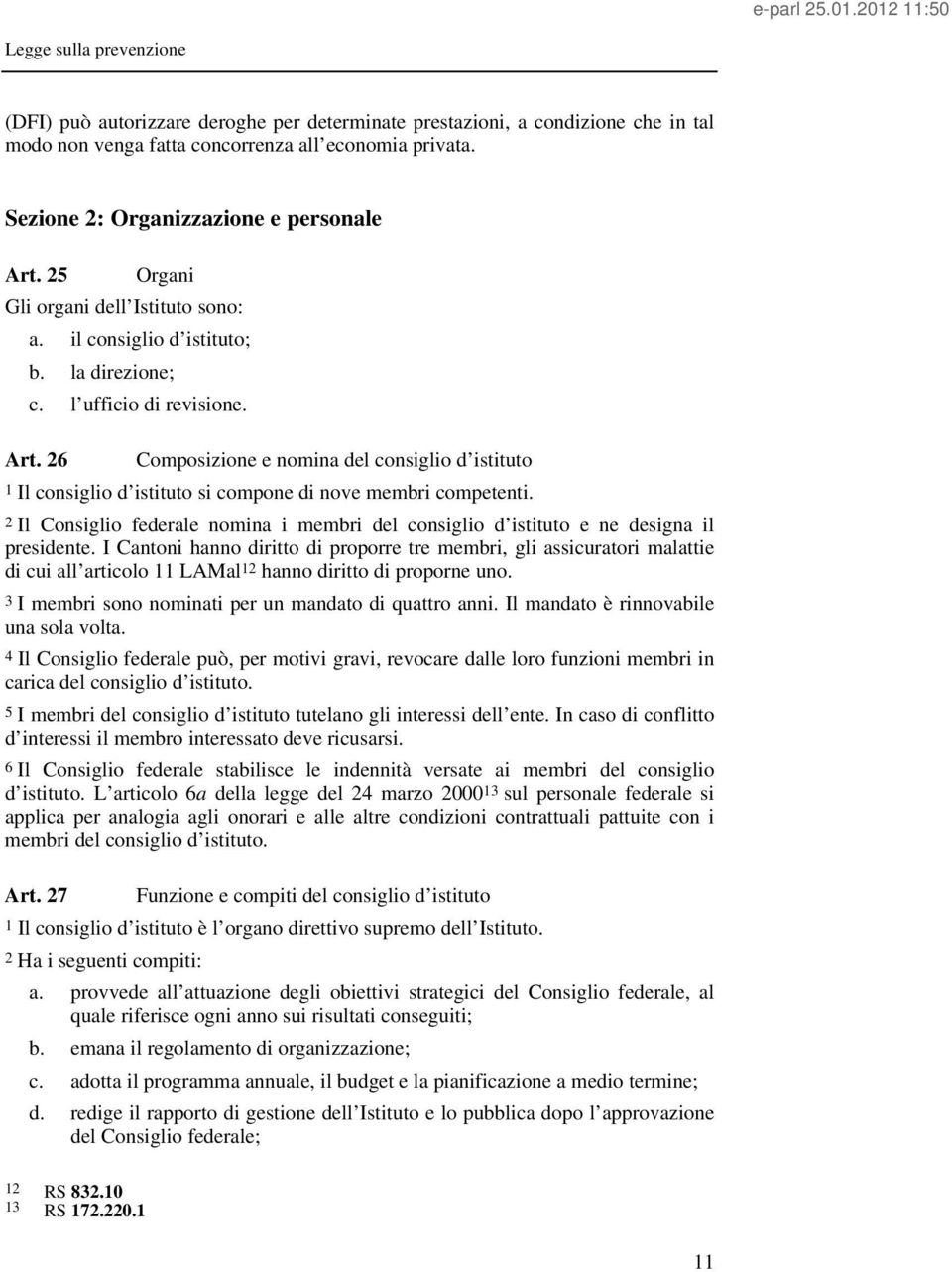 e-parl 25.01.2012 11:50

Legge sulla prevenzione

(DFI) può autorizzare deroghe per determinate prestazioni, a condizione che in tal modo non venga fatta concorrenza all economia privata.

Sezione 2: Organizzazione e personale

Art. 25 Organi

Gli organi dell Istituto sono:

a. il consiglio d istituto;

b. la direzione;

c. l ufficio di revisione.

Art. 26 Composizione e nomina del consiglio d istituto

1 Il consiglio d istituto si compone di nove membri competenti.

2 Il Consiglio federale nomina i membri del consiglio d istituto e ne designa il presidente. I Cantoni hanno diritto di proporre tre membri, gli assicuratori malattie di cui all articolo 11 LAMal12 hanno diritto di proporne uno.

3 I membri sono nominati per un mandato di quattro anni. Il mandato è rinnovabile una sola volta.

4 Il Consiglio federale può, per motivi gravi, revocare dalle loro funzioni membri in carica del consiglio d istituto.

5 I membri del consiglio d istituto tutelano gli interessi dell ente. In caso di conflitto d interessi il membro interessato deve ricusarsi.

6 Il Consiglio federale stabilisce le indennità versate ai membri del consiglio d istituto. L articolo 6a della legge del 24 marzo 200013 sul personale federale si applica per analogia agli onorari e alle altre condizioni contrattuali pattuite con i membri del consiglio d istituto.

Art. 27 Funzione e compiti del consiglio d istituto

1 Il consiglio d istituto è l organo direttivo supremo dell Istituto.

2 Ha i seguenti compiti:

a. provvede all attuazione degli obiettivi strategici del Consiglio federale, al quale riferisce ogni anno sui risultati conseguiti;

b. emana il regolamento di organizzazione;

c. adotta il programma annuale, il budget e la pianificazione a medio termine;

d. redige il rapporto di gestione dell Istituto e lo pubblica dopo l approvazione del Consiglio federale;

12 RS 832.10
13 RS 172.220.1

11